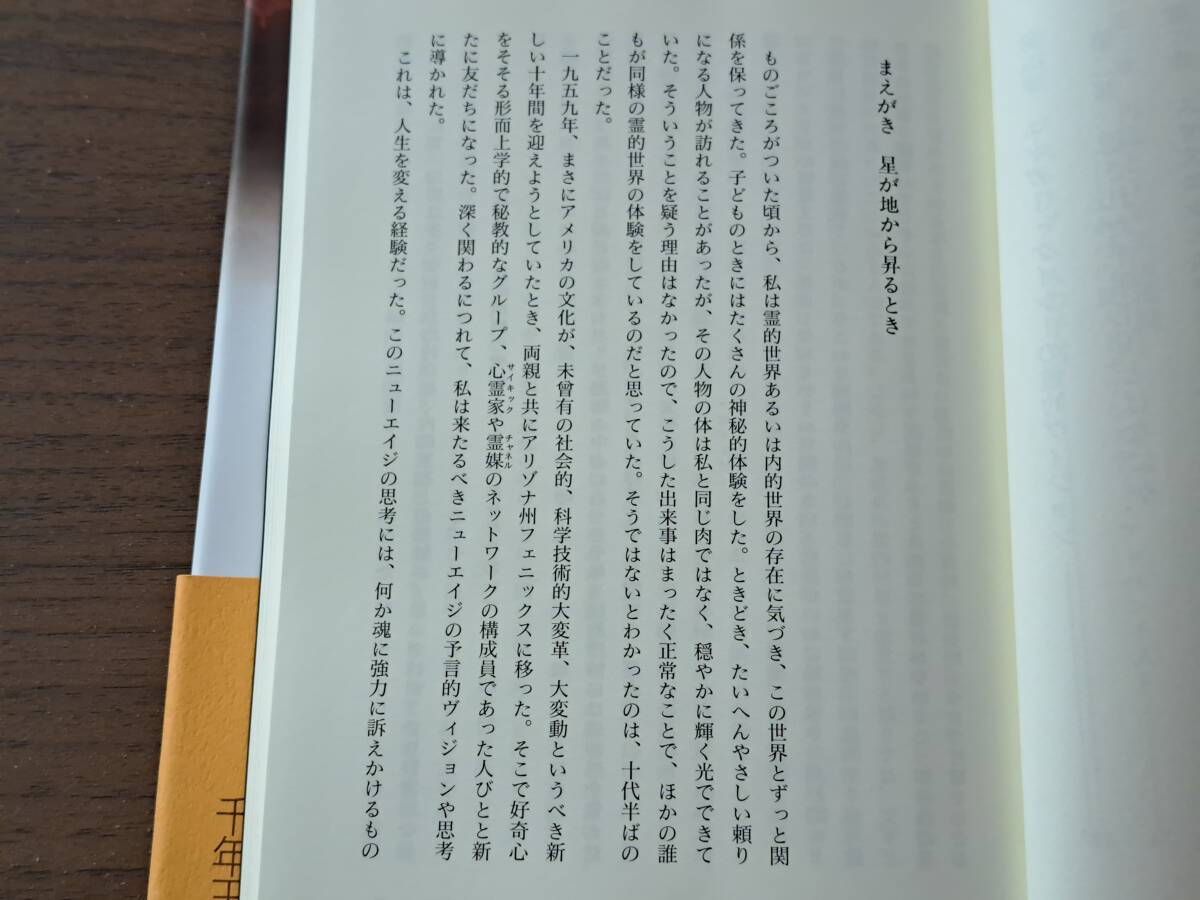 まえがき　星が地から昇るとき

ものごころがついた頃から、私は霊的世界あるいは内的世界の存在に気づき、この世界とずっと関係を保ってきた。子どものときにはたくさんの神秘的体験をした。ときどき、たいへんやさしい頼りになる人物が訪れることがあったが、その人物の体は私と同じ肉ではなく、穏やかに輝く光でできていた。そういうことを疑う理由はなかったので、こうした出来事はまったく正常なことで、ほかの誰もが同様の霊的世界の体験をしているのだと思っていた。そうではないとわかったのは、十代半ばのことだった。

一九五九年、まさにアメリカの文化が、未曾有の社会的、科学技術的大変革、大変動というべき新しい十年間を迎えようとしていたとき、両親と共にアリゾナ州フェニックスに移った。そこで好奇心をそそる形而上学的で秘教的なグループ、心霊家(サイキック)や霊媒(チャネル)のネットワークの構成員であった人びとと新たに友だちになった。深く関わるにつれて、私は来たるべきニューエイジの予言的ヴィジョンや思考に導かれた。

これは、人生を変える経験だった。このニューエイジの思考には、何か魂に強力に訴えかけるもの

千年